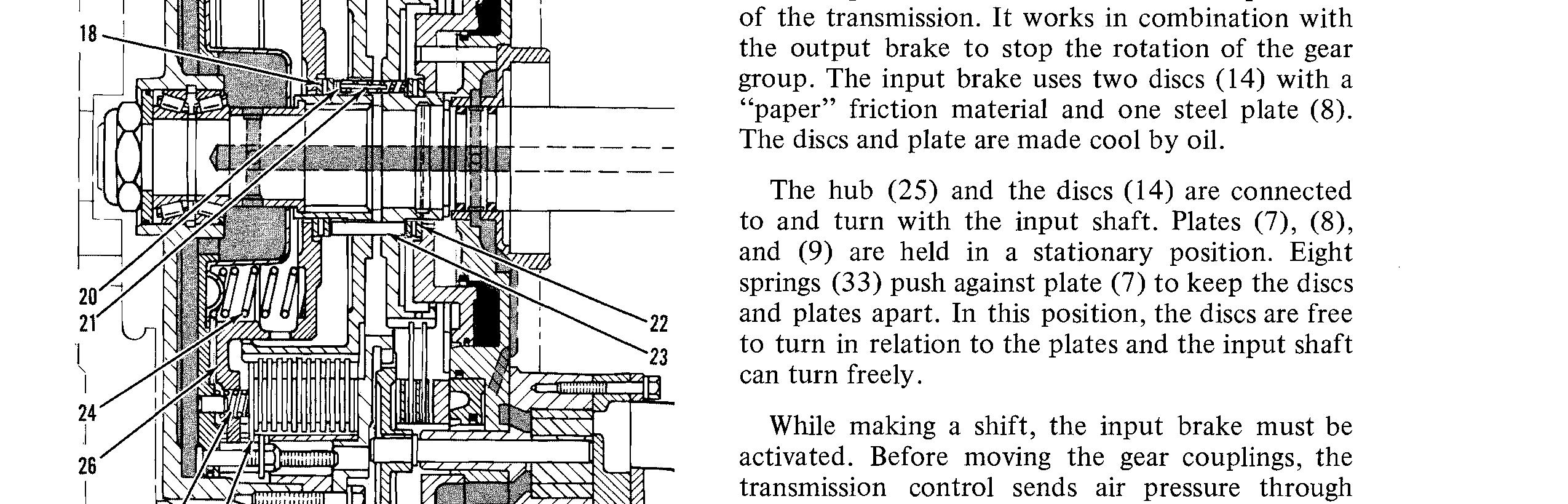 18

20

21

24

26

22

23

of the transmission. It works in combination with the output brake to stop the rotation of the gear group. The input brake uses two discs (14) with a "paper" friction material and one steel plate (8). The discs and plate are made cool by oil.

The hub (25) and the discs (14) are connected to and turn with the input shaft. Plates (7), (8), and (9) are held in a stationary position. Eight springs (33) push against plate (7) to keep the discs and plates apart. In this position, the discs are free to turn in relation to the plates and the input shaft can turn freely.

While making a shift, the input brake must be activated. Before moving the gear couplings, the transmission control sends air pressure through